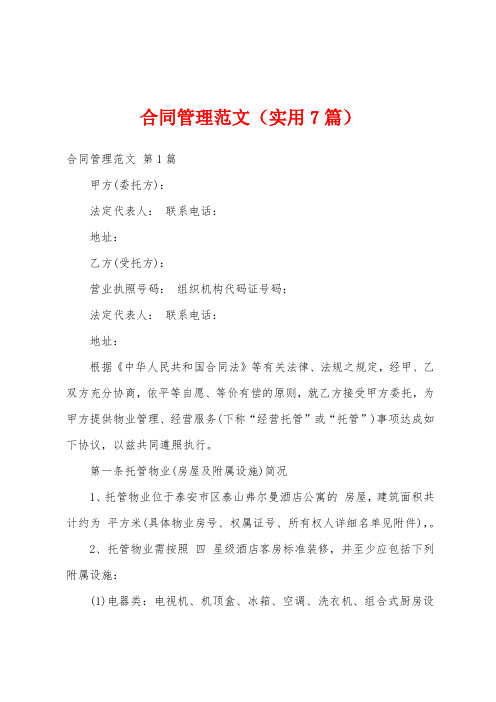 合同管理范文（实用7篇）

合同管理范文 第1篇

甲方(委托方)：

法定代表人： 联系电话：

地址：

乙方(受托方)：

营业执照号码： 组织机构代码证号码：

法定代表人： 联系电话：

地址：

根据《中华人民共和国合同法》等有关法律、法规之规定，经甲、乙双方充分协商，依平等自愿、等价有偿的原则，就乙方接受甲方委托，为甲方提供物业管理、经营服务(下称“经营托管”或“托管”)事项达成如下协议，以兹共同遵照执行。

第一条托管物业(房屋及附属设施)简况

1、托管物业位于泰安市区泰山弗尔曼酒店公寓的 房屋，建筑面积共计约为 平方米(具体物业房号、权属证号、所有权人详细名单见附件)，。

2、托管物业需按照 四 星级酒店客房标准装修，并至少应包括下列附属设施：

(1)电器类：电视机、机顶盒、冰箱、空调、洗衣机、组合式厨房设